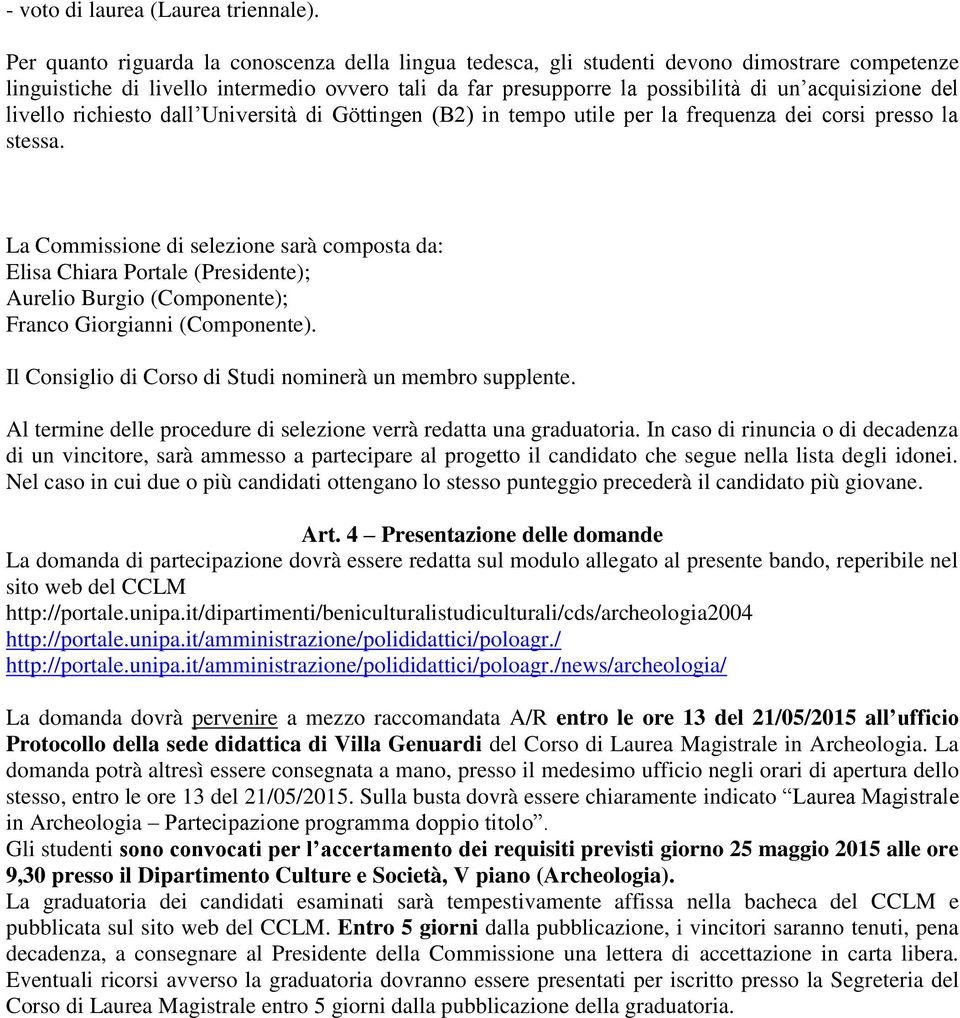 - voto di laurea (Laurea triennale).

Per quanto riguarda la conoscenza della lingua tedesca, gli studenti devono dimostrare competenze linguistiche di livello intermedio ovvero tali da far presupporre la possibilità di un'acquisizione del livello richiesto dall'Università di Göttingen (B2) in tempo utile per la frequenza dei corsi presso la stessa.

La Commissione di selezione sarà composta da:
Elisa Chiara Portale (Presidente);
Aurelio Burgio (Componente);
Franco Giorgianni (Componente).

Il Consiglio di Corso di Studi nominerà un membro supplente.

Al termine delle procedure di selezione verrà redatta una graduatoria. In caso di rinuncia o di decadenza di un vincitore, sarà ammesso a partecipare al progetto il candidato che segue nella lista degli idonei. Nel caso in cui due o più candidati ottengano lo stesso punteggio precederà il candidato più giovane.

Art. 4 – Presentazione delle domande
La domanda di partecipazione dovrà essere redatta sul modulo allegato al presente bando, reperibile nel sito web del CCLM
http://portale.unipa.it/dipartimenti/beniculturalistudiculturali/cds/archeologia2004
http://portale.unipa.it/amministrazione/polididattici/poloagr./
http://portale.unipa.it/amministrazione/polididattici/poloagr./news/archeologia/

La domanda dovrà pervenire a mezzo raccomandata A/R entro le ore 13 del 21/05/2015 all'ufficio Protocollo della sede didattica di Villa Genuardi del Corso di Laurea Magistrale in Archeologia. La domanda potrà altresì essere consegnata a mano, presso il medesimo ufficio negli orari di apertura dello stesso, entro le ore 13 del 21/05/2015. Sulla busta dovrà essere chiaramente indicato "Laurea Magistrale in Archeologia – Partecipazione programma doppio titolo".
Gli studenti sono convocati per l'accertamento dei requisiti previsti giorno 25 maggio 2015 alle ore 9,30 presso il Dipartimento Culture e Società, V piano (Archeologia).
La graduatoria dei candidati esaminati sarà tempestivamente affissa nella bacheca del CCLM e pubblicata sul sito web del CCLM. Entro 5 giorni dalla pubblicazione, i vincitori saranno tenuti, pena decadenza, a consegnare al Presidente della Commissione una lettera di accettazione in carta libera. Eventuali ricorsi avverso la graduatoria dovranno essere presentati per iscritto presso la Segreteria del Corso di Laurea Magistrale entro 5 giorni dalla pubblicazione della graduatoria.